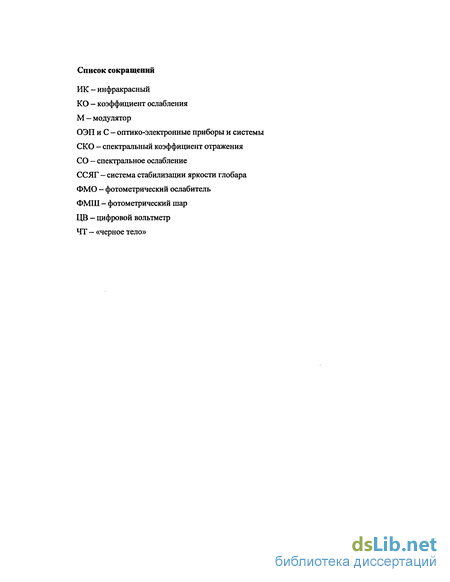 Список сокращений

ИК – инфракрасный

КО – коэффициент ослабления

М – модулятор

ОЭП и С – оптико-электронные приборы и системы

СКО – спектральный коэффициент отражения

СО – спектральное ослабление

ССЯГ – система стабилизации яркости глобара

ФМО – фотометрический ослабитель

ФМШ – фотометрический шар

ЦВ – цифровой вольтметр

ЧТ – «черное тело»

dsLib.net
библиотека диссертаций